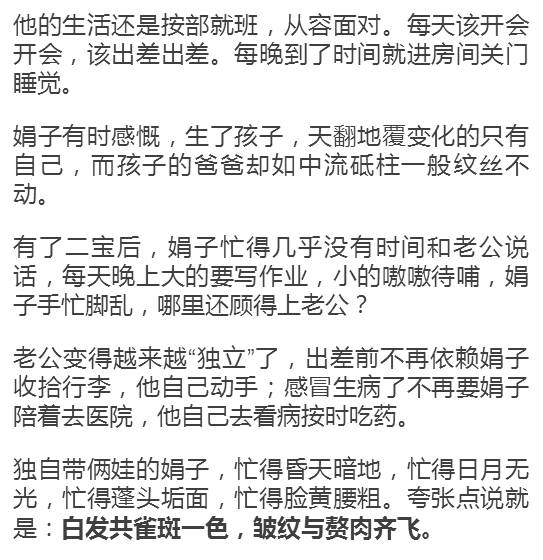 他的生活还是按部就班，从容面对。每天该开会开会，该出差出差。每晚到了时间就进房间关门睡觉。

娟子有时感慨，生了孩子，天翻地覆变化的只有自己，而孩子的爸爸却如中流砥柱一般纹丝不动。

有了二宝后，娟子忙得几乎没有时间和老公说话，每天晚上大的要写作业，小的嗷嗷待哺，娟子手忙脚乱，哪里还顾得上老公？

老公变得越来越“独立”了，出差前不再依赖娟子收拾行李，他自己动手；感冒生病了不再要娟子陪着去医院，他自己去看病按时吃药。

独自带俩娃的娟子，忙得昏天暗地，忙得日月无光，忙得蓬头垢面，忙得脸黄腰粗。夸张点说就是：白发共雀斑一色，皱纹与赘肉齐飞。